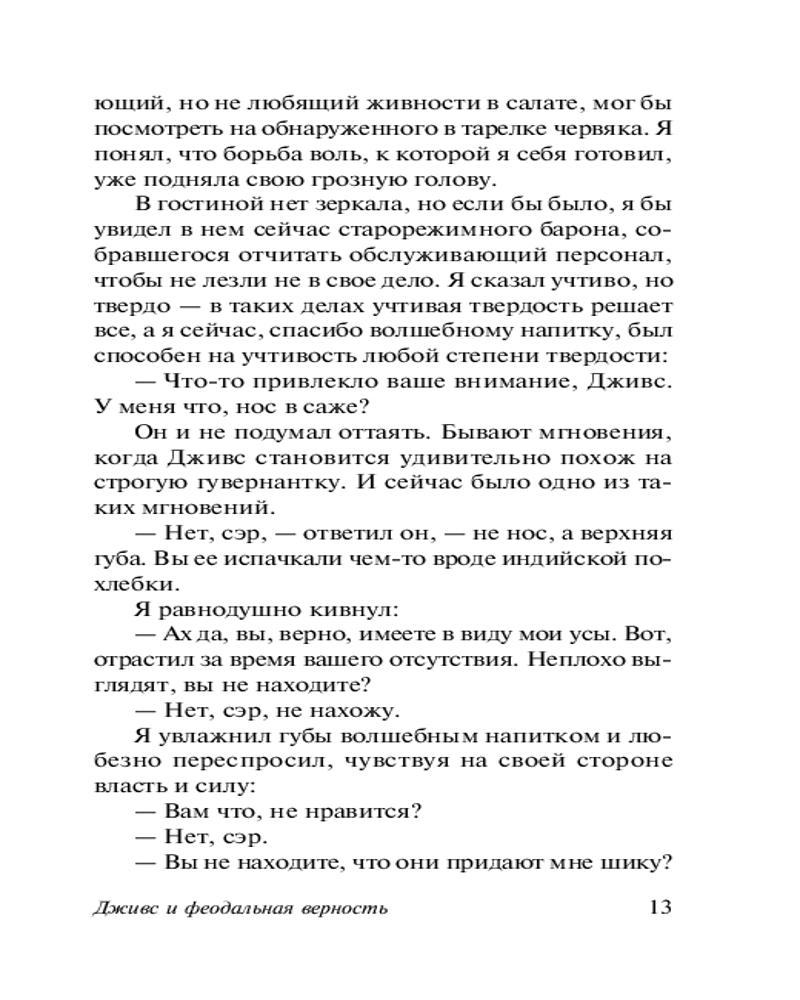 ющий, но не любящий живности в салате, мог бы посмотреть на обнаруженного в тарелке червяка. Я понял, что борьба воль, к которой я себя готовил, уже подняла свою грозную голову.

В гостиной нет зеркала, но если бы было, я бы увидел в нем сейчас старорежимного барона, собравшегося отчитать обслуживающий персонал, чтобы не лезли не в свое дело. Я сказал учтиво, но твердо — в таких делах учтивая твердость решает все, а я сейчас, спасибо волшебному напитку, был способен на учтивость любой степени твердости:

— Что-то привлекло ваше внимание, Дживс. У меня что, нос в саже?

Он и не подумал оттаять. Бывают мгновения, когда Дживс становится удивительно похож на строгую гувернантку. И сейчас было одно из таких мгновений.

— Нет, сэр, — ответил он, — не нос, а верхняя губа. Вы ее испачкали чем-то вроде индийской похлебки.

Я равнодушно кивнул:

— Ах да, вы, верно, имеете в виду мои усы. Вот, отрастил за время вашего отсутствия. Неплохо выглядят, вы не находите?

— Нет, сэр, не нахожу.

Я увлажнил губы волшебным напитком и любезно переспросил, чувствуя на своей стороне власть и силу:

— Вам что, не нравится?

— Нет, сэр.

— Вы не находите, что они придают мне шику?

Дживс и феодальная верность 13